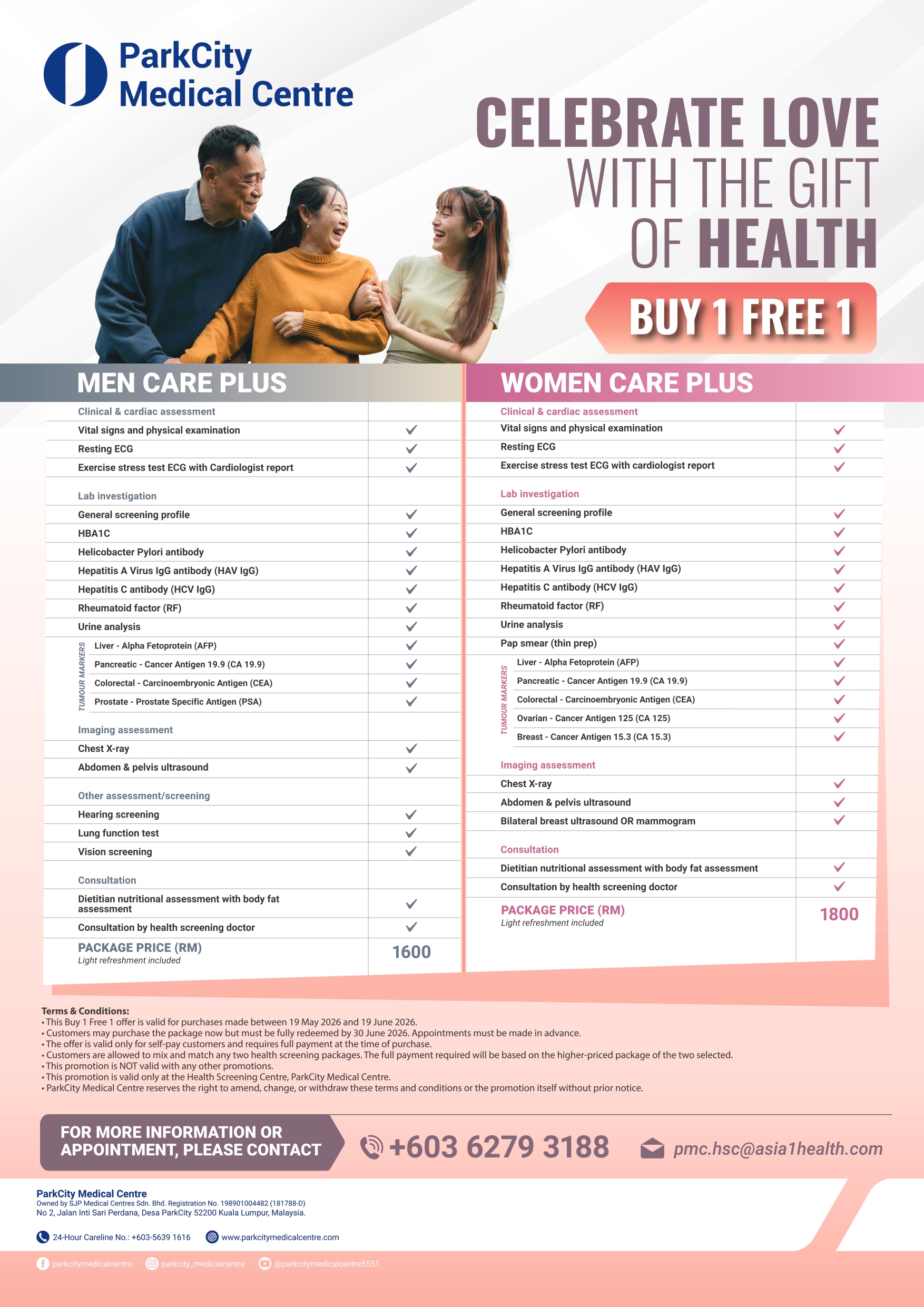 ParkCity Medical Centre

CELEBRATE LOVE WITH THE GIFT OF HEALTH

BUY 1 FREE 1

MEN CARE PLUS

| Clinical & cardiac assessment | |
|---|---|
| Vital signs and physical examination | ✓ |
| Resting ECG | ✓ |
| Exercise stress test ECG with Cardiologist report | ✓ |
| Lab investigation | |
| General screening profile | ✓ |
| HBA1C | ✓ |
| Helicobacter Pylori antibody | ✓ |
| Hepatitis A Virus IgG antibody (HAV IgG) | ✓ |
| Hepatitis C antibody (HCV IgG) | ✓ |
| Rheumatoid factor (RF) | ✓ |
| Urine analysis | ✓ |
| TUMOUR MARKERS Liver - Alpha Fetoprotein (AFP) | ✓ |
| Pancreatic - Cancer Antigen 19.9 (CA 19.9) | ✓ |
| Colorectal - Carcinoembryonic Antigen (CEA) | ✓ |
| Prostate - Prostate Specific Antigen (PSA) | ✓ |
| Imaging assessment | |
| Chest X-ray | ✓ |
| Abdomen & pelvis ultrasound | ✓ |
| Other assessment/screening | |
| Hearing screening | ✓ |
| Lung function test | ✓ |
| Vision screening | ✓ |
| Consultation | |
| Dietitian nutritional assessment with body fat assessment | ✓ |
| Consultation by health screening doctor | ✓ |
| PACKAGE PRICE (RM) Light refreshment included | 1600 |

WOMEN CARE PLUS

| Clinical & cardiac assessment | |
|---|---|
| Vital signs and physical examination | ✓ |
| Resting ECG | ✓ |
| Exercise stress test ECG with cardiologist report | ✓ |
| Lab investigation | |
| General screening profile | ✓ |
| HBA1C | ✓ |
| Helicobacter Pylori antibody | ✓ |
| Hepatitis A Virus IgG antibody (HAV IgG) | ✓ |
| Hepatitis C antibody (HCV IgG) | ✓ |
| Rheumatoid factor (RF) | ✓ |
| Urine analysis | ✓ |
| Pap smear (thin prep) | ✓ |
| TUMOUR MARKERS Liver - Alpha Fetoprotein (AFP) | ✓ |
| Pancreatic - Cancer Antigen 19.9 (CA 19.9) | ✓ |
| Colorectal - Carcinoembryonic Antigen (CEA) | ✓ |
| Ovarian - Cancer Antigen 125 (CA 125) | ✓ |
| Breast - Cancer Antigen 15.3 (CA 15.3) | ✓ |
| Imaging assessment | |
| Chest X-ray | ✓ |
| Abdomen & pelvis ultrasound | ✓ |
| Bilateral breast ultrasound OR mammogram | ✓ |
| Consultation | |
| Dietitian nutritional assessment with body fat assessment | ✓ |
| Consultation by health screening doctor | ✓ |
| PACKAGE PRICE (RM) Light refreshment included | 1800 |

Terms & Conditions:
• This Buy 1 Free 1 offer is valid for purchases made between 19 May 2026 and 19 June 2026.
• Customers may purchase the package now but must be fully redeemed by 30 June 2026. Appointments must be made in advance.
• The offer is valid only for self-pay customers and requires full payment at the time of purchase.
• Customers are allowed to mix and match any two health screening packages. The full payment required will be based on the higher-priced package of the two selected.
• This promotion is NOT valid with any other promotions.
• This promotion is valid only at the Health Screening Centre, ParkCity Medical Centre.
• ParkCity Medical Centre reserves the right to amend, change, or withdraw these terms and conditions or the promotion itself without prior notice.

FOR MORE INFORMATION OR APPOINTMENT, PLEASE CONTACT +603 6279 3188 pmc.hsc@asia1health.com

ParkCity Medical Centre
Owned by SJP Medical Centres Sdn. Bhd. Registration No. 198901004482 (181788-D)
No 2, Jalan Inti Sari Perdana, Desa ParkCity 52200 Kuala Lumpur, Malaysia.

24-Hour Careline No.: +603-5639 1616 www.parkcitymedicalcentre.com

parkcitymedicalcentre parkcity_medicalcentre @parkcitymedicalcentre5551